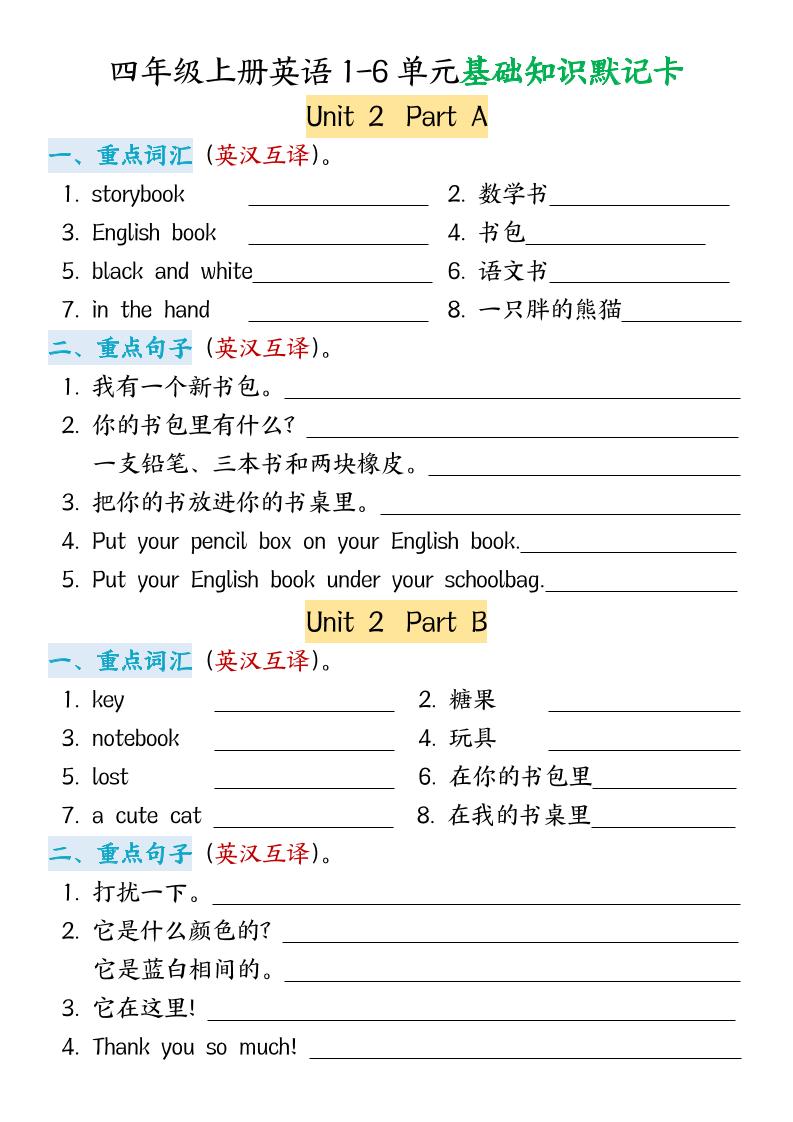 四年级上册英语 1-6 单元基础知识默记卡

Unit 2 Part A

一、重点词汇（英汉互译）。

1. storybook ________ 2. 数学书________
3. English book ________ 4. 书包________
5. black and white________ 6. 语文书________
7. in the hand ________ 8. 一只胖的熊猫________

二、重点句子（英汉互译）。

1. 我有一个新书包。________
2. 你的书包里有什么？________
一支铅笔、三本书和两块橡皮。________
3. 把你的书放进你的书桌里。________
4. Put your pencil box on your English book.________
5. Put your English book under your schoolbag.________

Unit 2 Part B

一、重点词汇（英汉互译）。

1. key ________ 2. 糖果 ________
3. notebook ________ 4. 玩具 ________
5. lost ________ 6. 在你的书包里________
7. a cute cat ________ 8. 在我的书桌里________

二、重点句子（英汉互译）。

1. 打扰一下。________
2. 它是什么颜色的？________
它是蓝白相间的。________
3. 它在这里！________
4. Thank you so much! ________